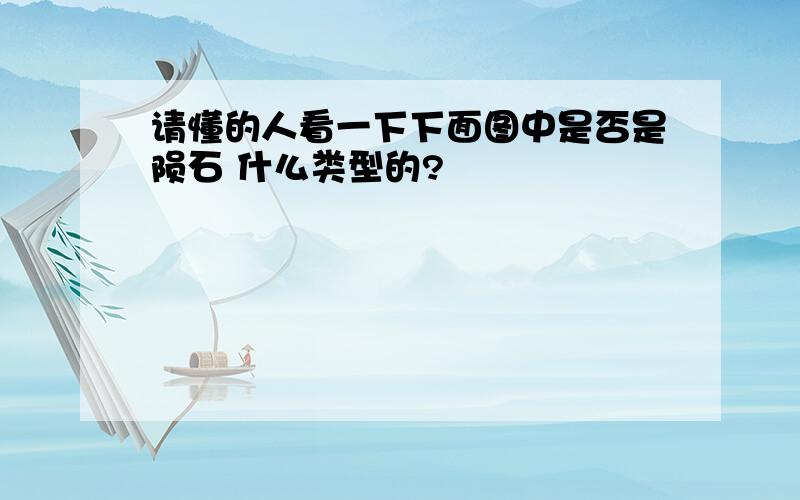 请懂的人看一下下面图中是否是陨石 什么类型的?